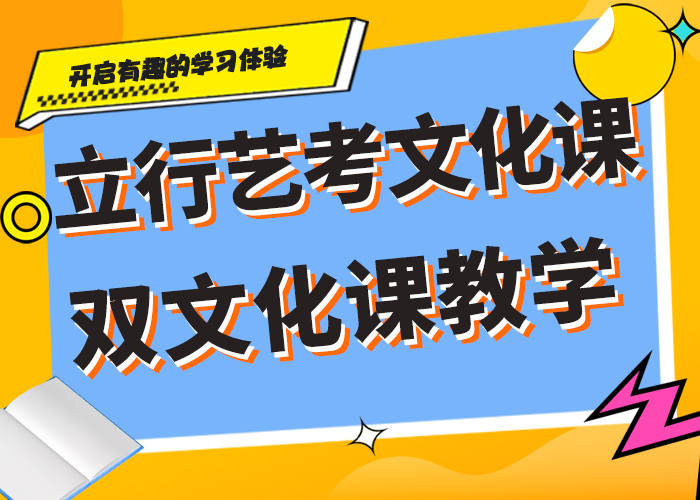 开启有趣的学习体验

立行艺考文化课
双文化课教学